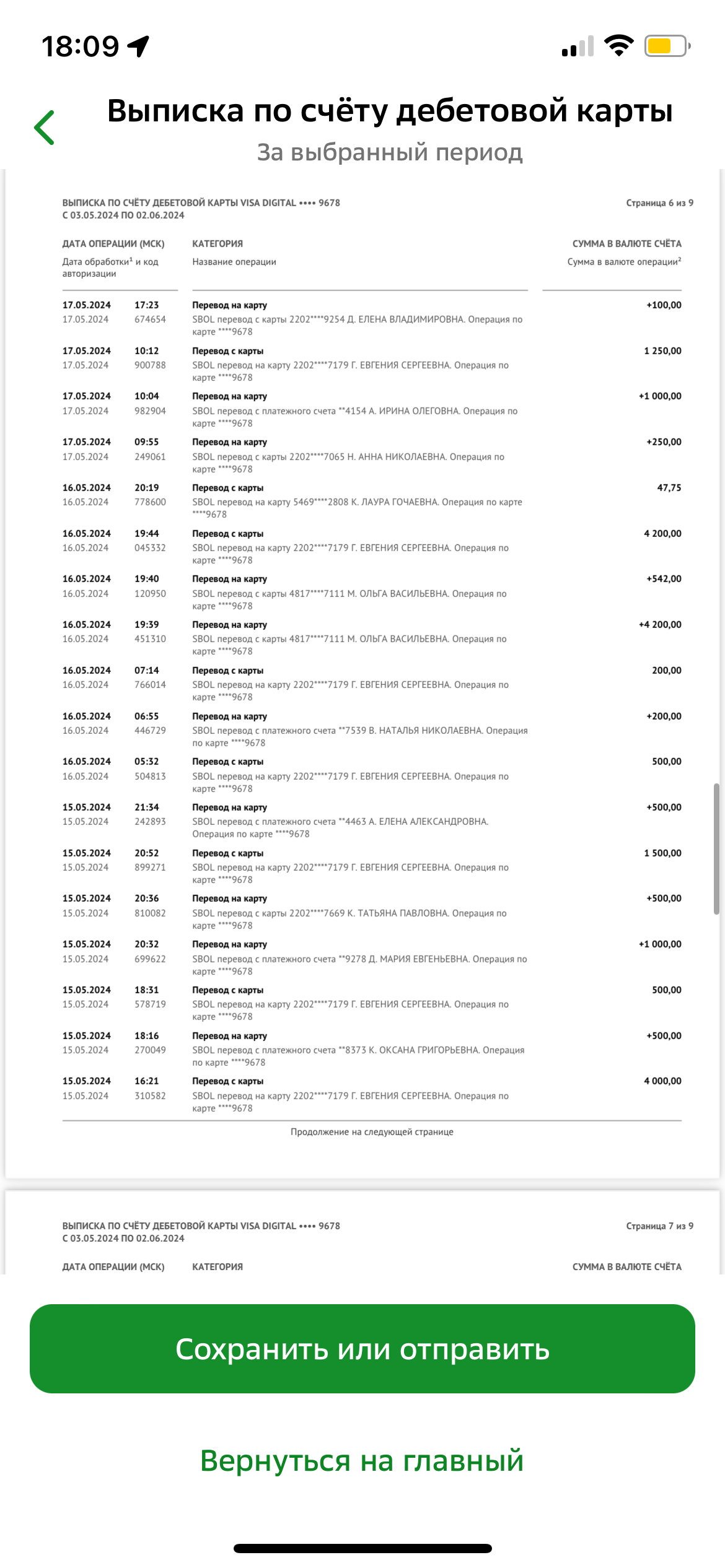 18:09

Выписка по счёту дебетовой карты
За выбранный период

ВЫПИСКА ПО СЧЁТУ ДЕБЕТОВОЙ КАРТЫ VISA DIGITAL •••• 9678
С 03.05.2024 ПО 02.06.2024

Страница 6 из 9

| ДАТА ОПЕРАЦИИ (МСК) Дата обработки¹ и код авторизации | | КАТЕГОРИЯ Название операции | СУММА В ВАЛЮТЕ СЧЁТА Сумма в валюте операции² |
|---|---|---|---|
| 17.05.2024 17.05.2024 | 17:23 674654 | Перевод на карту SBOL перевод с карты 2202****9254 Д. ЕЛЕНА ВЛАДИМИРОВНА. Операция по карте ****9678 | +100,00 |
| 17.05.2024 17.05.2024 | 10:12 900788 | Перевод с карты SBOL перевод на карту 2202****7179 Г. ЕВГЕНИЯ СЕРГЕЕВНА. Операция по карте ****9678 | 1 250,00 |
| 17.05.2024 17.05.2024 | 10:04 982904 | Перевод на карту SBOL перевод с платежного счета **4154 А. ИРИНА ОЛЕГОВНА. Операция по карте ****9678 | +1 000,00 |
| 17.05.2024 17.05.2024 | 09:55 249061 | Перевод на карту SBOL перевод с карты 2202****7065 Н. АННА НИКОЛАЕВНА. Операция по карте ****9678 | +250,00 |
| 16.05.2024 16.05.2024 | 20:19 778600 | Перевод с карты SBOL перевод на карту 5469****2808 К. ЛАУРА ГОЧАЕВНА. Операция по карте ****9678 | 47,75 |
| 16.05.2024 16.05.2024 | 19:44 045332 | Перевод с карты SBOL перевод на карту 2202****7179 Г. ЕВГЕНИЯ СЕРГЕЕВНА. Операция по карте ****9678 | 4 200,00 |
| 16.05.2024 16.05.2024 | 19:40 120950 | Перевод на карту SBOL перевод с карты 4817****7111 М. ОЛЬГА ВАСИЛЬЕВНА. Операция по карте ****9678 | +542,00 |
| 16.05.2024 16.05.2024 | 19:39 451310 | Перевод на карту SBOL перевод с карты 4817****7111 М. ОЛЬГА ВАСИЛЬЕВНА. Операция по карте ****9678 | +4 200,00 |
| 16.05.2024 16.05.2024 | 07:14 766014 | Перевод с карты SBOL перевод на карту 2202****7179 Г. ЕВГЕНИЯ СЕРГЕЕВНА. Операция по карте ****9678 | 200,00 |
| 16.05.2024 16.05.2024 | 06:55 446729 | Перевод на карту SBOL перевод с платежного счета **7539 В. НАТАЛЬЯ НИКОЛАЕВНА. Операция по карте ****9678 | +200,00 |
| 16.05.2024 16.05.2024 | 05:32 504813 | Перевод с карты SBOL перевод на карту 2202****7179 Г. ЕВГЕНИЯ СЕРГЕЕВНА. Операция по карте ****9678 | 500,00 |
| 15.05.2024 15.05.2024 | 21:34 242893 | Перевод на карту SBOL перевод с платежного счета **4463 А. ЕЛЕНА АЛЕКСАНДРОВНА. Операция по карте ****9678 | +500,00 |
| 15.05.2024 15.05.2024 | 20:52 899271 | Перевод с карты SBOL перевод на карту 2202****7179 Г. ЕВГЕНИЯ СЕРГЕЕВНА. Операция по карте ****9678 | 1 500,00 |
| 15.05.2024 15.05.2024 | 20:36 810082 | Перевод на карту SBOL перевод с карты 2202****7669 К. ТАТЬЯНА ПАВЛОВНА. Операция по карте ****9678 | +500,00 |
| 15.05.2024 15.05.2024 | 20:32 699622 | Перевод на карту SBOL перевод с платежного счета **9278 Д. МАРИЯ ЕВГЕНЬЕВНА. Операция по карте ****9678 | +1 000,00 |
| 15.05.2024 15.05.2024 | 18:31 578719 | Перевод с карты SBOL перевод на карту 2202****7179 Г. ЕВГЕНИЯ СЕРГЕЕВНА. Операция по карте ****9678 | 500,00 |
| 15.05.2024 15.05.2024 | 18:16 270049 | Перевод на карту SBOL перевод с платежного счета **8373 К. ОКСАНА ГРИГОРЬЕВНА. Операция по карте ****9678 | +500,00 |
| 15.05.2024 15.05.2024 | 16:21 310582 | Перевод с карты SBOL перевод на карту 2202****7179 Г. ЕВГЕНИЯ СЕРГЕЕВНА. Операция по карте ****9678 | 4 000,00 |

Продолжение на следующей странице

ВЫПИСКА ПО СЧЁТУ ДЕБЕТОВОЙ КАРТЫ VISA DIGITAL •••• 9678
С 03.05.2024 ПО 02.06.2024

Страница 7 из 9

ДАТА ОПЕРАЦИИ (МСК) КАТЕГОРИЯ СУММА В ВАЛЮТЕ СЧЁТА

Сохранить или отправить

Вернуться на главный